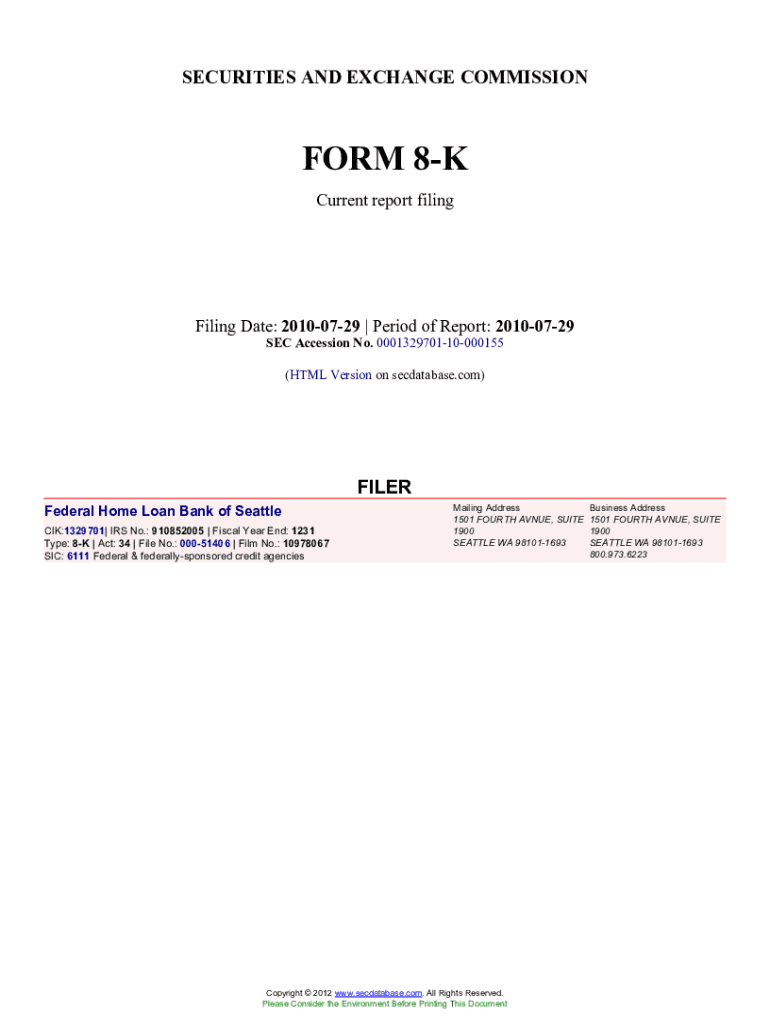 SECURITIES AND EXCHANGE COMMISSION

FORM 8-K

Current report filing

Filing Date: 2010-07-29 | Period of Report: 2010-07-29
SEC Accession No. 0001329701-10-000155

(HTML Version on secdatabase.com)

FILER

Federal Home Loan Bank of Seattle

CIK:1329701| IRS No.: 910852005 | Fiscal Year End: 1231
Type: 8-K | Act: 34 | File No.: 000-51406 | Film No.: 10978067
SIC: 6111 Federal & federally-sponsored credit agencies

Mailing Address
1501 FOURTH AVNUE, SUITE 1900
SEATTLE WA 98101-1693

Business Address
1501 FOURTH AVNUE, SUITE 1900
SEATTLE WA 98101-1693
800.973.6223

Copyright © 2012 www.secdatabase.com. All Rights Reserved.
Please Consider the Environment Before Printing This Document